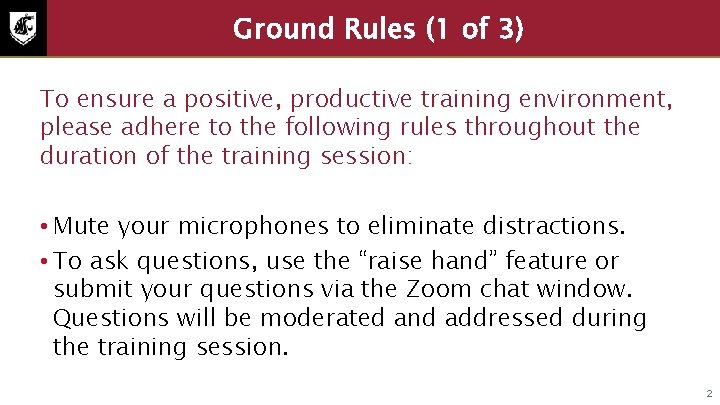 Ground Rules (1 of 3)

To ensure a positive, productive training environment, please adhere to the following rules throughout the duration of the training session:

• Mute your microphones to eliminate distractions.

• To ask questions, use the “raise hand” feature or submit your questions via the Zoom chat window. Questions will be moderated and addressed during the training session.

2